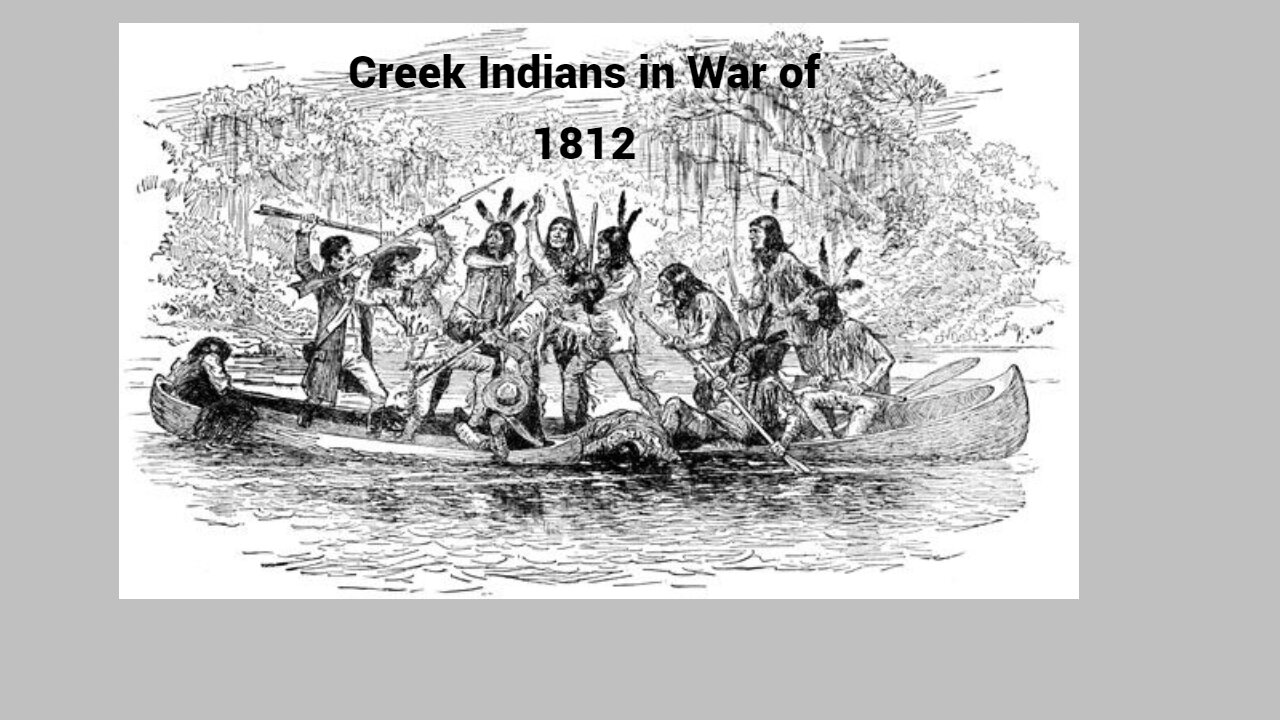 Creek Indians in War of 1812